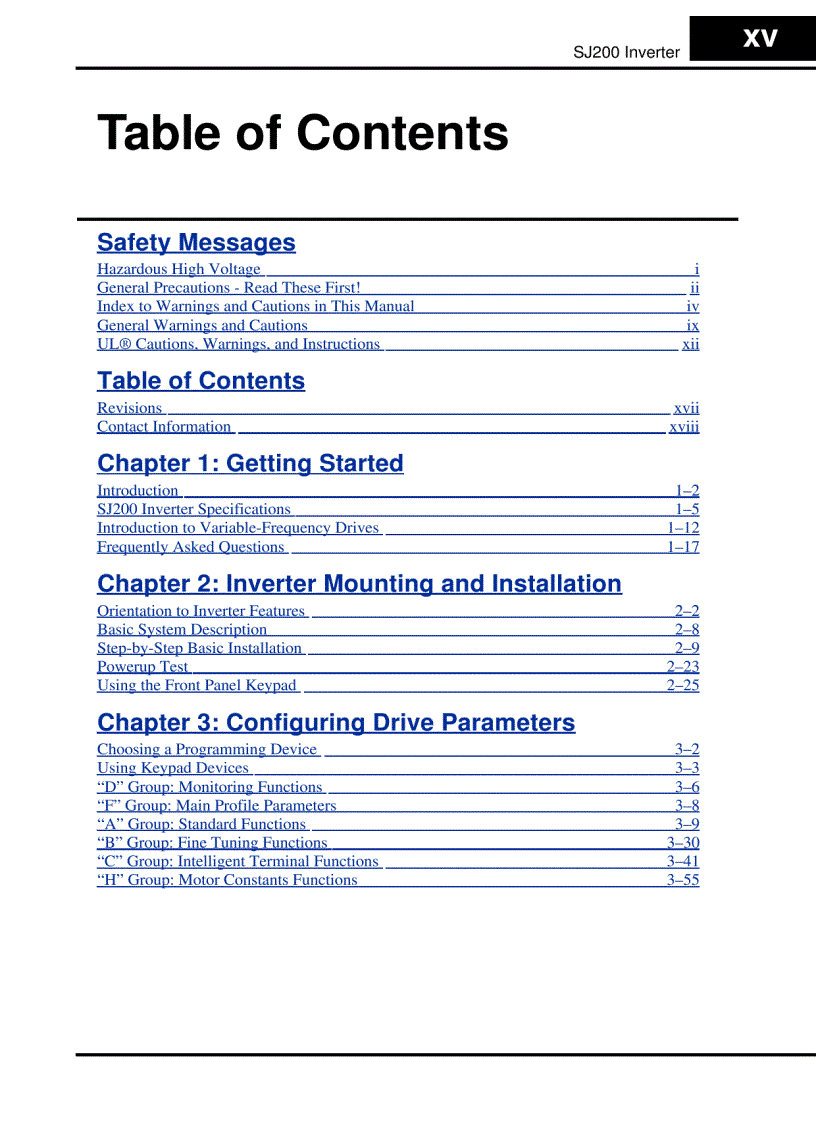 SJ200 Inverter

xv

Table of Contents

Safety Messages

Hazardous High Voltage i
General Precautions - Read These First! ii
Index to Warnings and Cautions in This Manual iv
General Warnings and Cautions ix
UL® Cautions, Warnings, and Instructions xii

Table of Contents

Revisions xvii
Contact Information xviii

Chapter 1: Getting Started

Introduction 1–2
SJ200 Inverter Specifications 1–5
Introduction to Variable-Frequency Drives 1–12
Frequently Asked Questions 1–17

Chapter 2: Inverter Mounting and Installation

Orientation to Inverter Features 2–2
Basic System Description 2–8
Step-by-Step Basic Installation 2–9
Powerup Test 2–23
Using the Front Panel Keypad 2–25

Chapter 3: Configuring Drive Parameters

Choosing a Programming Device 3–2
Using Keypad Devices 3–3
“D” Group: Monitoring Functions 3–6
“F” Group: Main Profile Parameters 3–8
“A” Group: Standard Functions 3–9
“B” Group: Fine Tuning Functions 3–30
“C” Group: Intelligent Terminal Functions 3–41
“H” Group: Motor Constants Functions 3–55